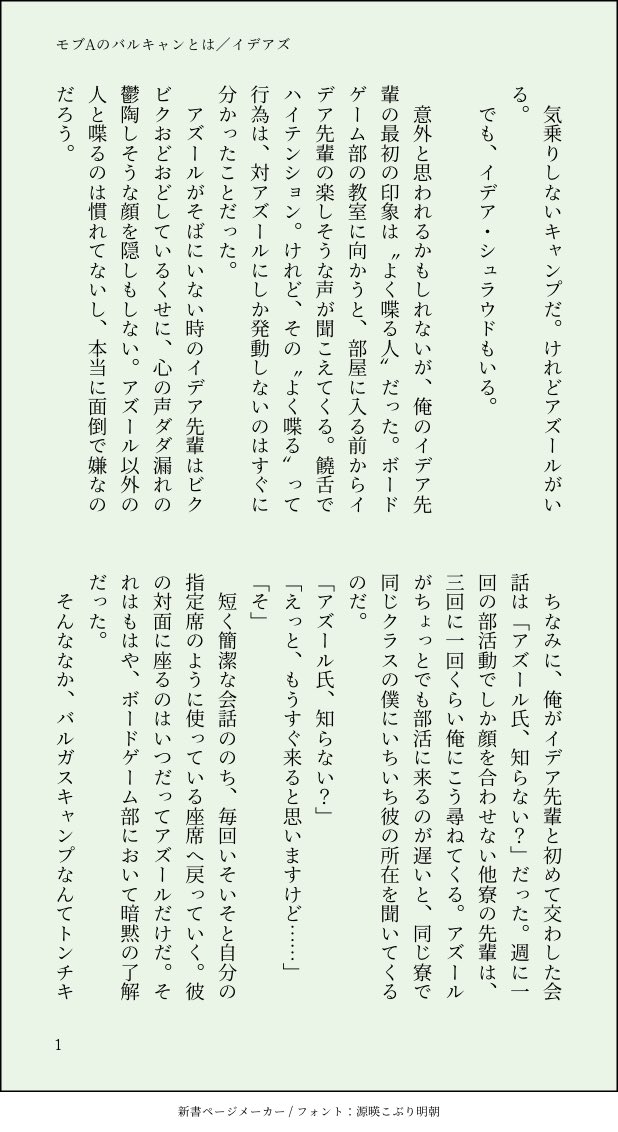 モブAのバルキャンとは／イデアズ

気乗りしないキャンプだ。けれどアズールがいる。

でも、イデア・シュラウドもいる。

意外と思われるかもしれないが、俺のイデア先輩の最初の印象は〝よく喋る人〟だった。ボードゲーム部の教室に向かうと、部屋に入る前からイデア先輩の楽しそうな声が聞こえてくる。饒舌でハイテンション。けれど、その〝よく喋る〟って行為は、対アズールにしか発動しないのはすぐに分かったことだった。

アズールがそばにいない時のイデア先輩はビクビクおどおどしているくせに、心の声ダダ漏れの鬱陶しそうな顔を隠しもしない。アズール以外の人と喋るのは慣れてないし、本当に面倒で嫌なのだろう。

ちなみに、俺がイデア先輩と初めて交わした会話は「アズール氏、知らない？」だった。週に一回の部活動でしか顔を合わせない他寮の先輩は、三回に一回くらい俺にこう尋ねてくる。アズールがちょっとでも部活に来るのが遅いと、同じ寮で同じクラスの僕にいちいち彼の所在を聞いてくるのだ。

「アズール氏、知らない？」

「えっと、もうすぐ来ると思いますけど……」

「そ」

短く簡潔な会話ののち、毎回いそいそと自分の指定席のように使っている座席へ戻っていく。彼の対面に座るのはいつだってアズールだけだ。それはもはや、ボードゲーム部において暗黙の了解だった。

そんななか、バルガスキャンプなんてトンチキ

1

新書ページメーカー / フォント：源暎こぶり明朝